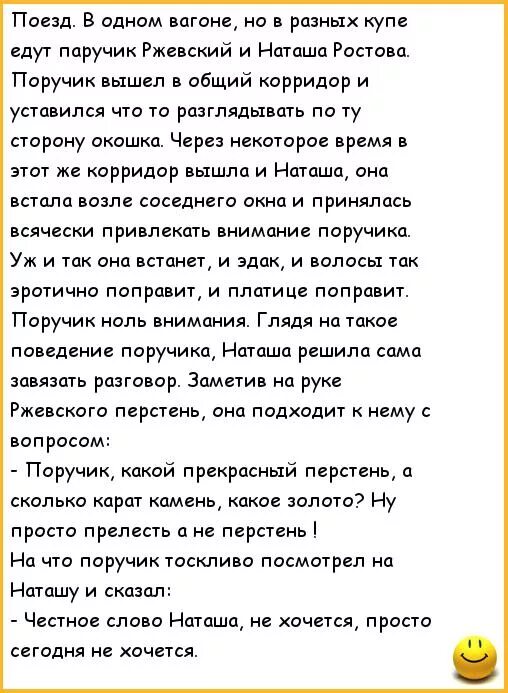 Поезд. В одном вагоне, но в разных купе едут паручик Ржевский и Наташа Ростова. Поручик вышел в общий корридор и уставился что то разглядывать по ту сторону окошка. Через некоторое время в этот же корридор вышла и Наташа, она встала возле соседнего окна и принялась всячески привлекать внимание поручика. Уж и так она встанет, и эдак, и волосы так эротично поправит, и платице поправит. Поручик ноль внимания. Глядя на такое поведение поручика, Наташа решила сама завязать разговор. Заметив на руке Ржевского перстень, она подходит к нему с вопросом:
- Поручик, какой прекрасный перстень, а сколько карат камень, какое золото? Ну просто прелесть а не перстень !
На что поручик тоскливо посмотрел на Наташу и сказал:
- Честное слово Наташа, не хочется, просто сегодня не хочется.